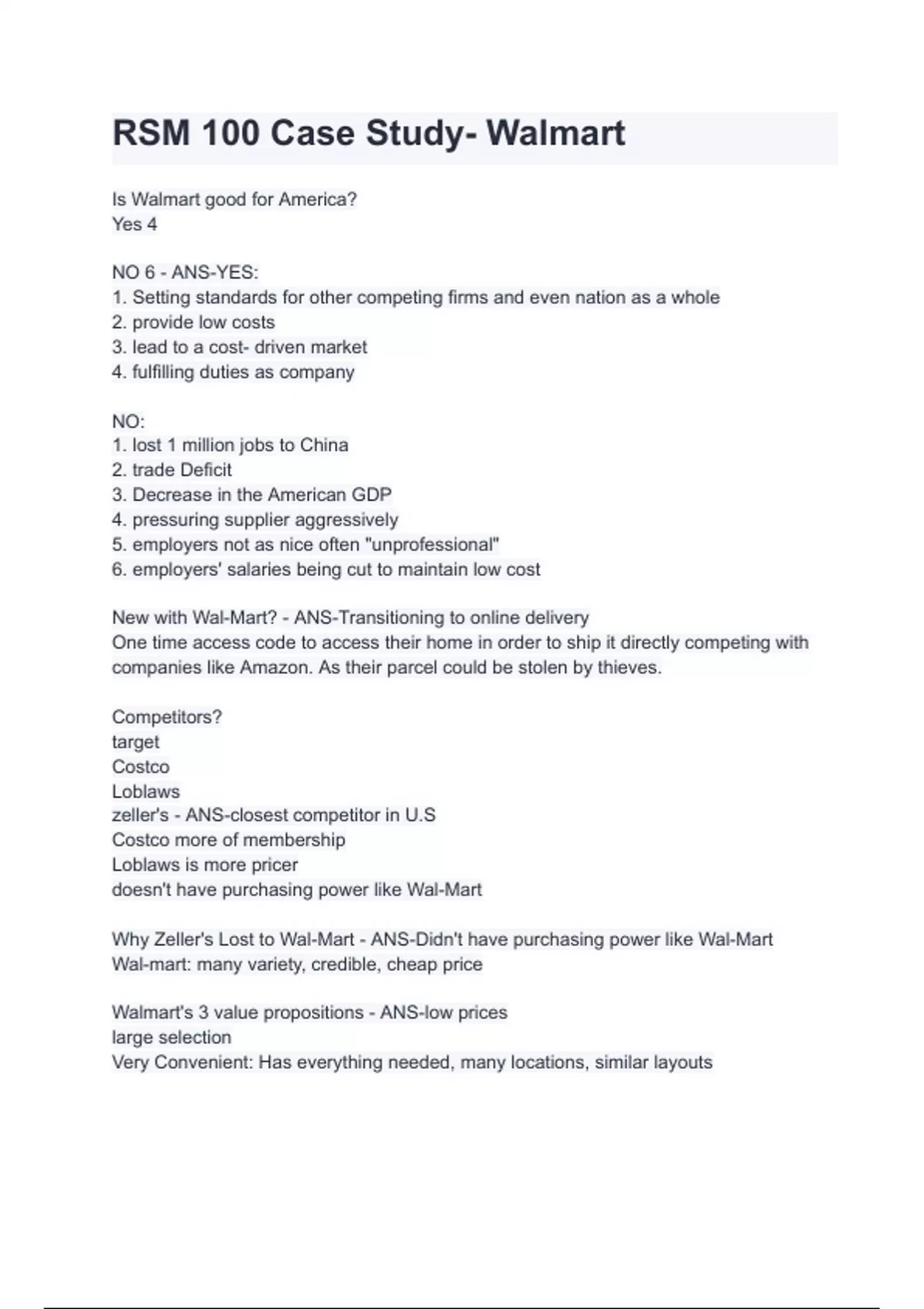 RSM 100 Case Study- Walmart

Is Walmart good for America?
Yes 4

NO 6 - ANS-YES:
1. Setting standards for other competing firms and even nation as a whole
2. provide low costs
3. lead to a cost- driven market
4. fulfilling duties as company

NO:
1. lost 1 million jobs to China
2. trade Deficit
3. Decrease in the American GDP
4. pressuring supplier aggressively
5. employers not as nice often "unprofessional"
6. employers' salaries being cut to maintain low cost

New with Wal-Mart? - ANS-Transitioning to online delivery
One time access code to access their home in order to ship it directly competing with companies like Amazon. As their parcel could be stolen by thieves.

Competitors?
target
Costco
Loblaws
zeller's - ANS-closest competitor in U.S
Costco more of membership
Loblaws is more pricer
doesn't have purchasing power like Wal-Mart

Why Zeller's Lost to Wal-Mart - ANS-Didn't have purchasing power like Wal-Mart
Wal-mart: many variety, credible, cheap price

Walmart's 3 value propositions - ANS-low prices
large selection
Very Convenient: Has everything needed, many locations, similar layouts